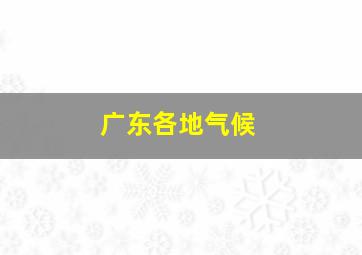 广东各地气候